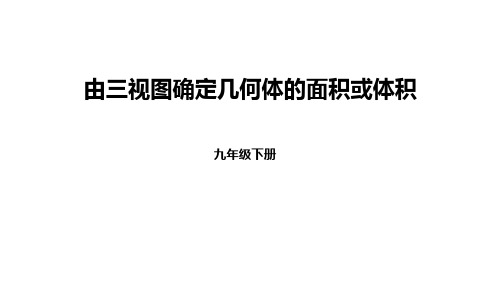 由三视图确定几何体的面积或体积

九年级下册